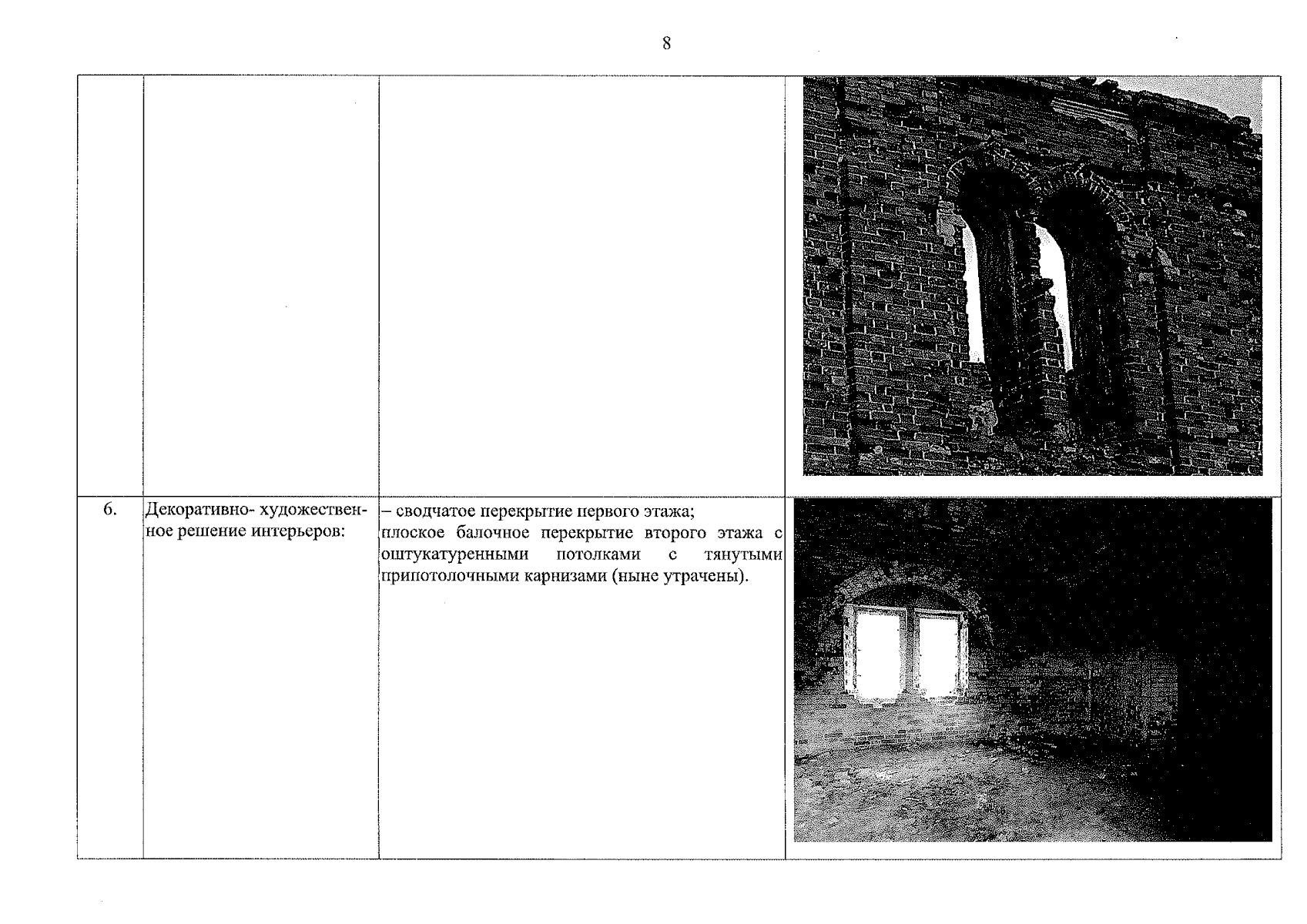 8

|  |  |  |  |
|---|---|---|---|
| 6. | Декоративно- художественное решение интерьеров: | – сводчатое перекрытие первого этажа; плоское балочное перекрытие второго этажа с оштукатуренными потолками с тянутыми припотолочными карнизами (ныне утрачены). |  |